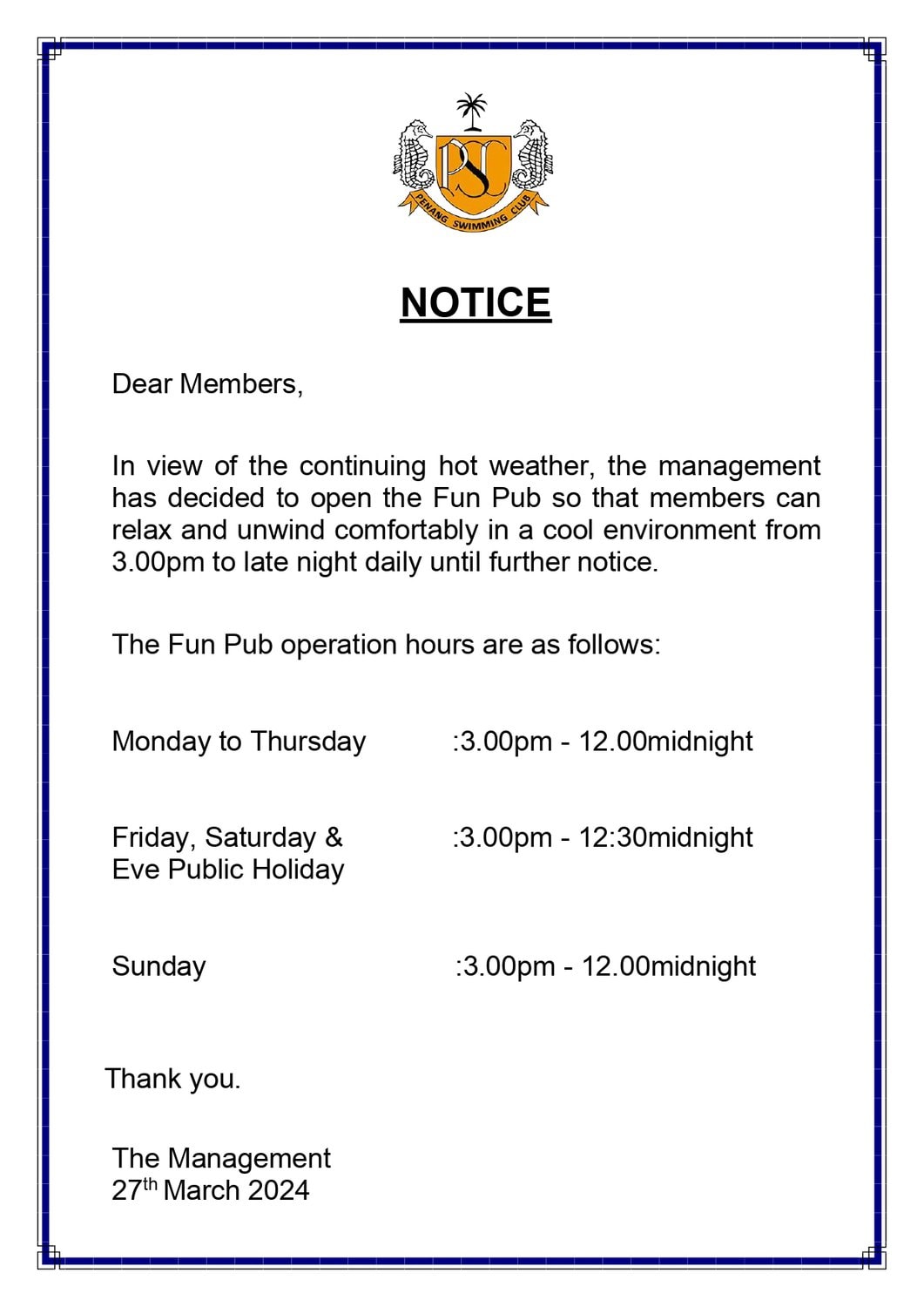 PSC

PENANG SWIMMING CLUB

NOTICE

Dear Members,

In view of the continuing hot weather, the management has decided to open the Fun Pub so that members can relax and unwind comfortably in a cool environment from 3.00pm to late night daily until further notice.

The Fun Pub operation hours are as follows:

Monday to Thursday :3.00pm - 12.00midnight

Friday, Saturday & Eve Public Holiday :3.00pm - 12:30midnight

Sunday :3.00pm - 12.00midnight

Thank you.

The Management
27th March 2024